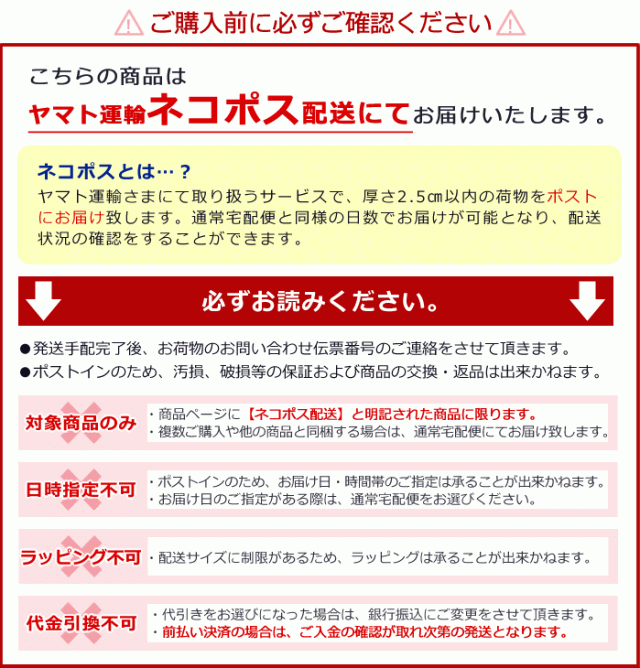 ご購入前に必ずご確認ください

こちらの商品は
ヤマト運輸ネコポス配送にてお届けいたします。

ネコポスとは…？
ヤマト運輸さまにて取り扱うサービスで、厚さ2.5㎝以内の荷物をポストにお届け致します。通常宅配便と同様の日数でお届けが可能となり、配送状況の確認をすることができます。

必ずお読みください。

●発送手配完了後、お荷物のお問い合わせ伝票番号のご連絡をさせて頂きます。
●ポストインのため、汚損、破損等の保証および商品の交換・返品は出来かねます。

対象商品のみ
・商品ページに【ネコポス配送】と明記された商品に限ります。
・複数ご購入や他の商品と同梱する場合は、通常宅配便にてお届け致します。

日時指定不可
・ポストインのため、お届け日・時間帯のご指定は承ることが出来かねます。
・お届け日のご指定がある際は、通常宅配便をお選びください。

ラッピング不可
・配送サイズに制限があるため、ラッピングは承ることが出来かねます。

代金引換不可
・代引きをお選びになった場合は、銀行振込にご変更をさせて頂きます。
・前払い決済の場合は、ご入金の確認が取れ次第の発送となります。